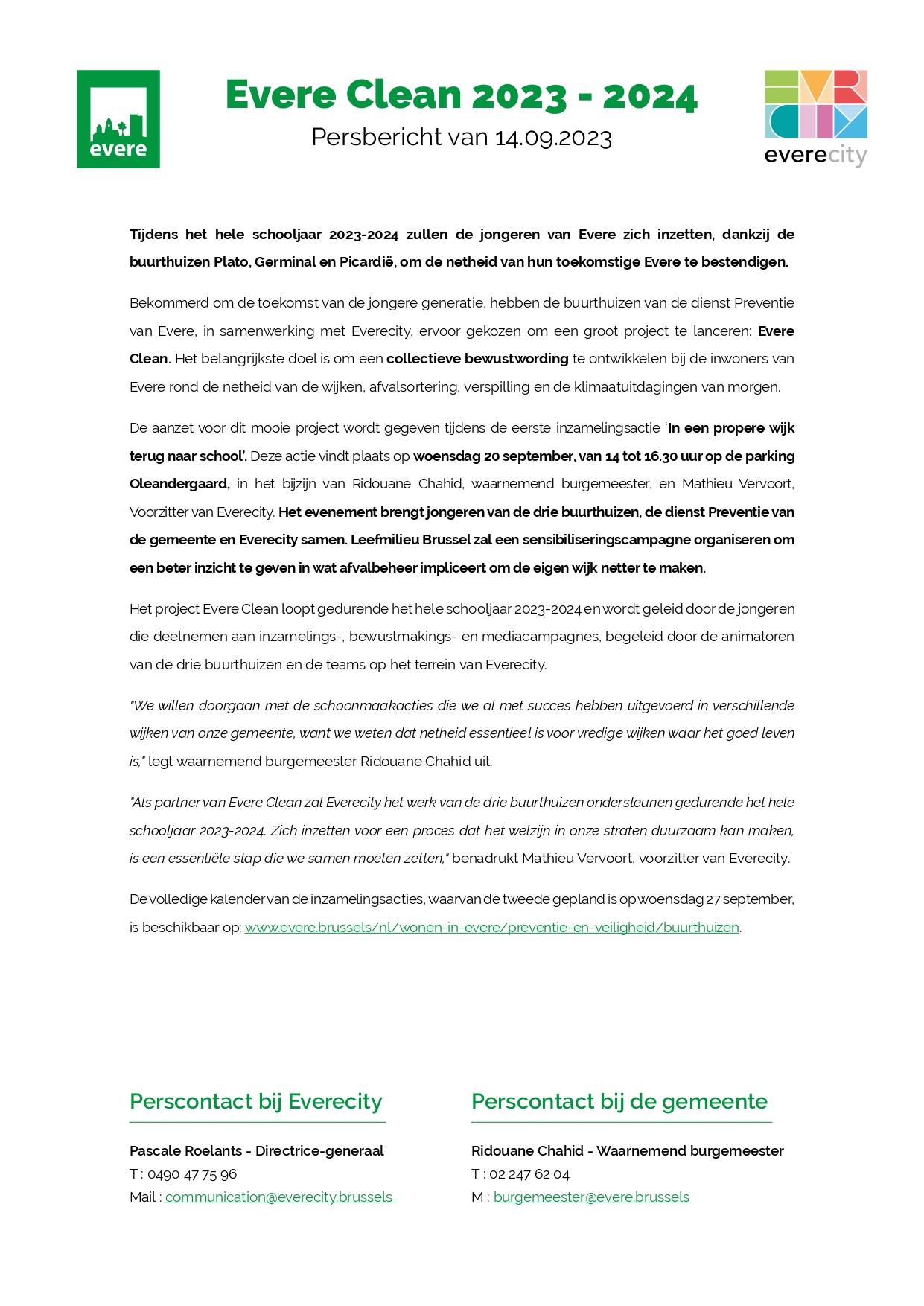 evere

Evere Clean 2023 - 2024

Persbericht van 14.09.2023

everecity

Tijdens het hele schooljaar 2023-2024 zullen de jongeren van Evere zich inzetten, dankzij de buurthuizen Plato, Germinal en Picardië, om de netheid van hun toekomstige Evere te bestendigen.

Bekommerd om de toekomst van de jongere generatie, hebben de buurthuizen van de dienst Preventie van Evere, in samenwerking met Everecity, ervoor gekozen om een groot project te lanceren: Evere Clean. Het belangrijkste doel is om een collectieve bewustwording te ontwikkelen bij de inwoners van Evere rond de netheid van de wijken, afvalsortering, verspilling en de klimaatuitdagingen van morgen.

De aanzet voor dit mooie project wordt gegeven tijdens de eerste inzamelingsactie 'In een propere wijk terug naar school'. Deze actie vindt plaats op woensdag 20 september, van 14 tot 16.30 uur op de parking Oleandergaard, in het bijzijn van Ridouane Chahid, waarnemend burgemeester, en Mathieu Vervoort, Voorzitter van Everecity. Het evenement brengt jongeren van de drie buurthuizen, de dienst Preventie van de gemeente en Everecity samen. Leefmilieu Brussel zal een sensibiliseringscampagne organiseren om een beter inzicht te geven in wat afvalbeheer impliceert om de eigen wijk netter te maken.

Het project Evere Clean loopt gedurende het hele schooljaar 2023-2024 en wordt geleid door de jongeren die deelnemen aan inzamelings-, bewustmakings- en mediacampagnes, begeleid door de animatoren van de drie buurthuizen en de teams op het terrein van Everecity.

"We willen doorgaan met de schoonmaakacties die we al met succes hebben uitgevoerd in verschillende wijken van onze gemeente, want we weten dat netheid essentieel is voor vredige wijken waar het goed leven is," legt waarnemend burgemeester Ridouane Chahid uit.

"Als partner van Evere Clean zal Everecity het werk van de drie buurthuizen ondersteunen gedurende het hele schooljaar 2023-2024. Zich inzetten voor een proces dat het welzijn in onze straten duurzaam kan maken, is een essentiële stap die we samen moeten zetten," benadrukt Mathieu Vervoort, voorzitter van Everecity.

De volledige kalender van de inzamelingsacties, waarvan de tweede gepland is op woensdag 27 september, is beschikbaar op: www.evere.brussels/nl/wonen-in-evere/preventie-en-veiligheid/buurthuizen.

Perscontact bij Everecity

Pascale Roelants - Directrice-generaal
T : 0490 47 75 96
Mail : communication@everecity.brussels

Perscontact bij de gemeente

Ridouane Chahid - Waarnemend burgemeester
T : 02 247 62 04
M : burgemeester@evere.brussels